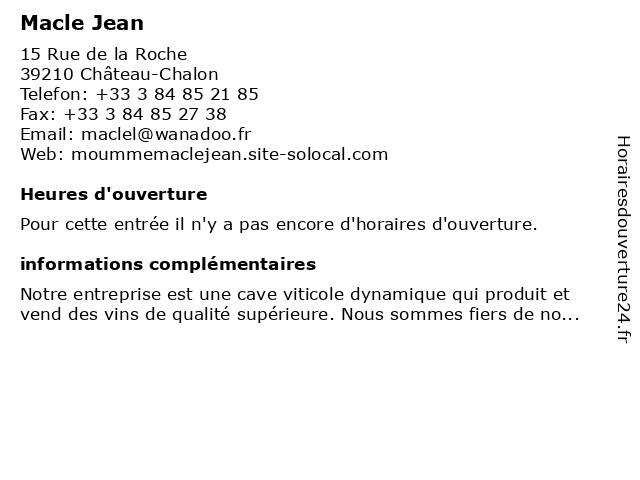 Macle Jean

15 Rue de la Roche
39210 Château-Chalon
Telefon: +33 3 84 85 21 85
Fax: +33 3 84 85 27 38
Email: maclel@wanadoo.fr
Web: moummemaclejean.site-solocal.com

Heures d'ouverture

Pour cette entrée il n'y a pas encore d'horaires d'ouverture.

informations complémentaires

Notre entreprise est une cave viticole dynamique qui produit et vend des vins de qualité supérieure. Nous sommes fiers de no...

Horairesdouverture24.fr